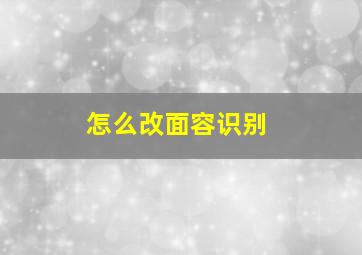 怎么改面容识别